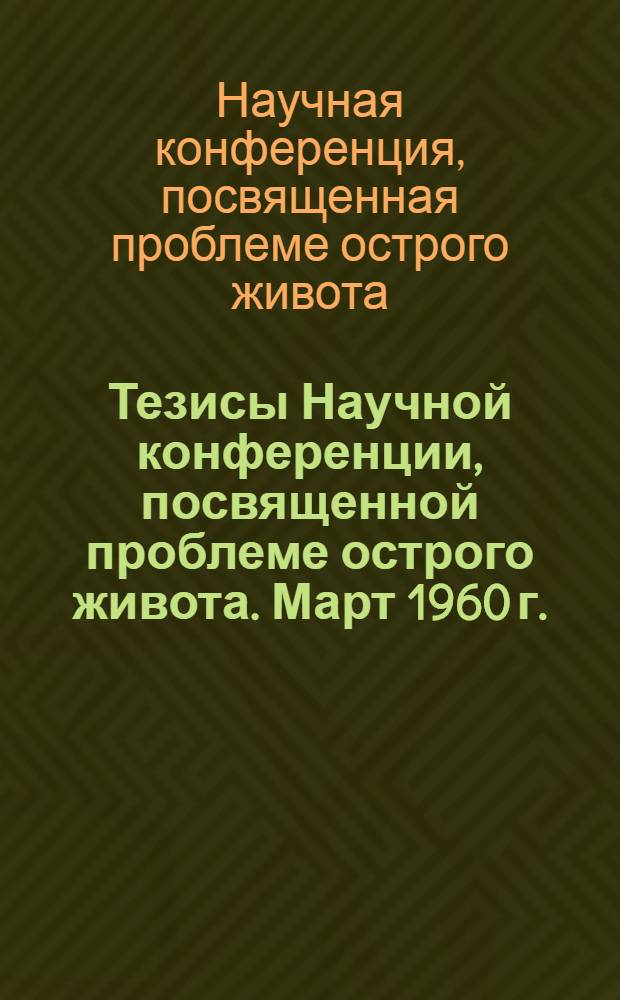 Научная конференция, посвященная проблеме острого живота

Тезисы Научной конференции, посвященной проблеме острого живота. Март 1960 г.